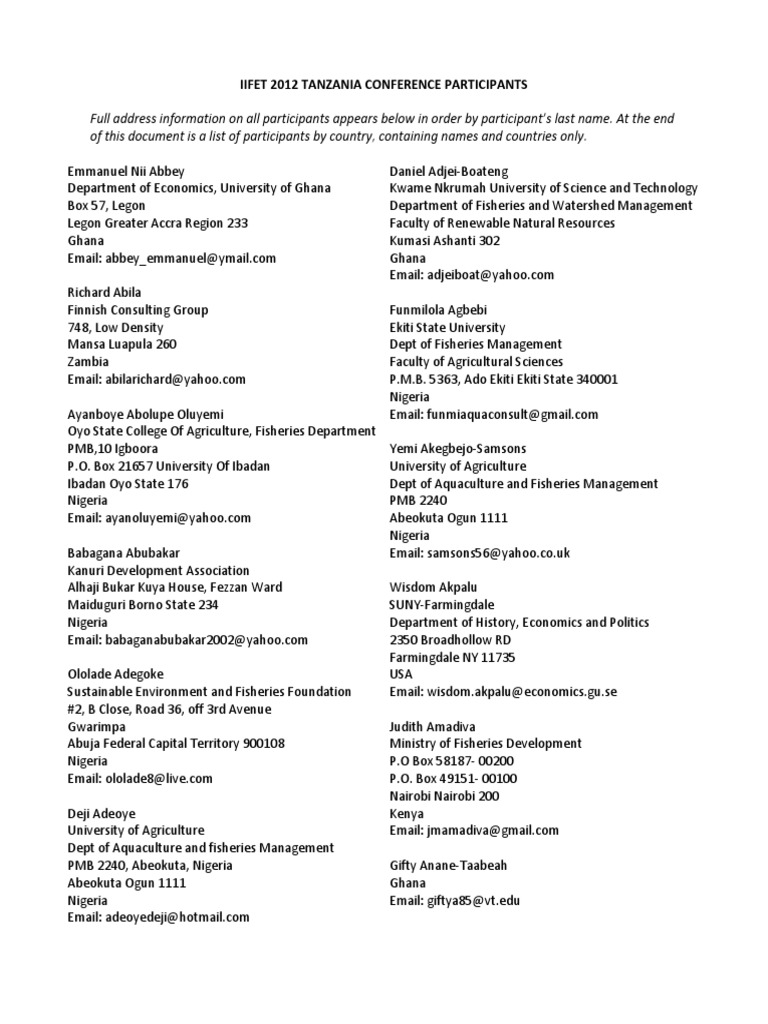 IIFET 2012 TANZANIA CONFERENCE PARTICIPANTS

Full address information on all participants appears below in order by participant's last name. At the end of this document is a list of participants by country, containing names and countries only.

Emmanuel Nii Abbey
Department of Economics, University of Ghana
Box 57, Legon
Legon Greater Accra Region 233
Ghana
Email: abbey_emmanuel@ymail.com

Richard Abila
Finnish Consulting Group
748, Low Density
Mansa Luapula 260
Zambia
Email: abilarichard@yahoo.com

Ayanboye Abolupe Oluyemi
Oyo State College Of Agriculture, Fisheries Department
PMB,10 Igboora
P.O. Box 21657 University Of Ibadan
Ibadan Oyo State 176
Nigeria
Email: ayanoluyemi@yahoo.com

Babagana Abubakar
Kanuri Development Association
Alhaji Bukar Kuya House, Fezzan Ward
Maiduguri Borno State 234
Nigeria
Email: babaganabubakar2002@yahoo.com

Ololade Adegoke
Sustainable Environment and Fisheries Foundation
#2, B Close, Road 36, off 3rd Avenue
Gwarimpa
Abuja Federal Capital Territory 900108
Nigeria
Email: ololade8@live.com

Deji Adeoye
University of Agriculture
Dept of Aquaculture and fisheries Management
PMB 2240, Abeokuta, Nigeria
Abeokuta Ogun 1111
Nigeria
Email: adeoyedeji@hotmail.com

Daniel Adjei-Boateng
Kwame Nkrumah University of Science and Technology
Department of Fisheries and Watershed Management
Faculty of Renewable Natural Resources
Kumasi Ashanti 302
Ghana
Email: adjeiboat@yahoo.com

Funmilola Agbebi
Ekiti State University
Dept of Fisheries Management
Faculty of Agricultural Sciences
P.M.B. 5363, Ado Ekiti Ekiti State 340001
Nigeria
Email: funmiaquaconsult@gmail.com

Yemi Akegbejo-Samsons
University of Agriculture
Dept of Aquaculture and Fisheries Management
PMB 2240
Abeokuta Ogun 1111
Nigeria
Email: samsons56@yahoo.co.uk

Wisdom Akpalu
SUNY-Farmingdale
Department of History, Economics and Politics
2350 Broadhollow RD
Farmingdale NY 11735
USA
Email: wisdom.akpalu@economics.gu.se

Judith Amadiva
Ministry of Fisheries Development
P.O Box 58187- 00200
P.O. Box 49151- 00100
Nairobi Nairobi 200
Kenya
Email: jmamadiva@gmail.com

Gifty Anane-Taabeah
Ghana
Email: giftya85@vt.edu